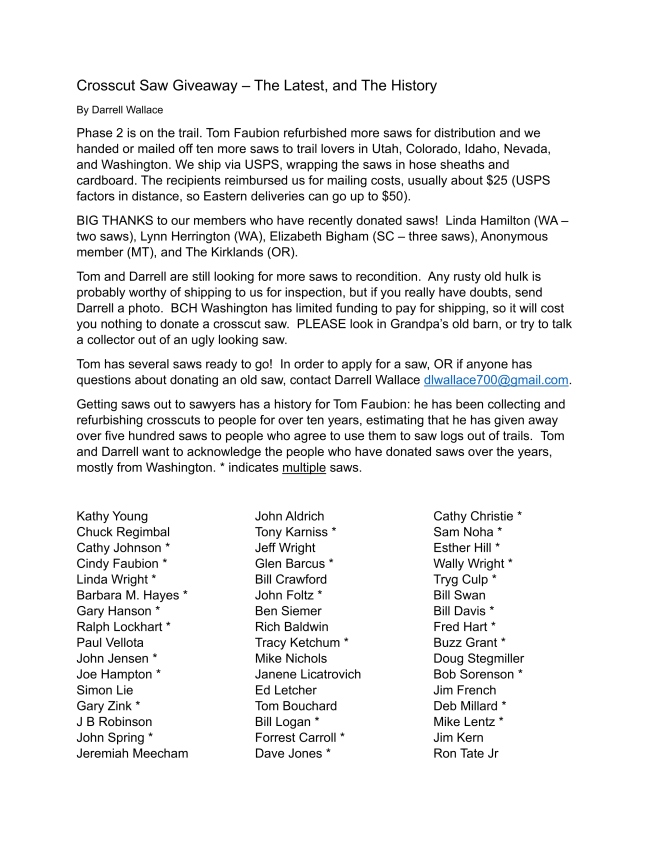 Crosscut Saw Giveaway – The Latest, and The History

By Darrell Wallace

Phase 2 is on the trail. Tom Faubion refurbished more saws for distribution and we handed or mailed off ten more saws to trail lovers in Utah, Colorado, Idaho, Nevada, and Washington. We ship via USPS, wrapping the saws in hose sheaths and cardboard. The recipients reimbursed us for mailing costs, usually about $25 (USPS factors in distance, so Eastern deliveries can go up to $50).

BIG THANKS to our members who have recently donated saws! Linda Hamilton (WA – two saws), Lynn Herrington (WA), Elizabeth Bigham (SC – three saws), Anonymous member (MT), and The Kirklands (OR).

Tom and Darrell are still looking for more saws to recondition. Any rusty old hulk is probably worthy of shipping to us for inspection, but if you really have doubts, send Darrell a photo. BCH Washington has limited funding to pay for shipping, so it will cost you nothing to donate a crosscut saw. PLEASE look in Grandpa's old barn, or try to talk a collector out of an ugly looking saw.

Tom has several saws ready to go! In order to apply for a saw, OR if anyone has questions about donating an old saw, contact Darrell Wallace dlwallace700@gmail.com.

Getting saws out to sawyers has a history for Tom Faubion: he has been collecting and refurbishing crosscuts to people for over ten years, estimating that he has given away over five hundred saws to people who agree to use them to saw logs out of trails. Tom and Darrell want to acknowledge the people who have donated saws over the years, mostly from Washington. * indicates multiple saws.

Kathy Young
Chuck Regimbal
Cathy Johnson *
Cindy Faubion *
Linda Wright *
Barbara M. Hayes *
Gary Hanson *
Ralph Lockhart *
Paul Vellota
John Jensen *
Joe Hampton *
Simon Lie
Gary Zink *
J B Robinson
John Spring *
Jeremiah Meecham

John Aldrich
Tony Karniss *
Jeff Wright
Glen Barcus *
Bill Crawford
John Foltz *
Ben Siemer
Rich Baldwin
Tracy Ketchum *
Mike Nichols
Janene Licatrovich
Ed Letcher
Tom Bouchard
Bill Logan *
Forrest Carroll *
Dave Jones *

Cathy Christie *
Sam Noha *
Esther Hill *
Wally Wright *
Tryg Culp *
Bill Swan
Bill Davis *
Fred Hart *
Buzz Grant *
Doug Stegmiller
Bob Sorenson *
Jim French
Deb Millard *
Mike Lentz *
Jim Kern
Ron Tate Jr